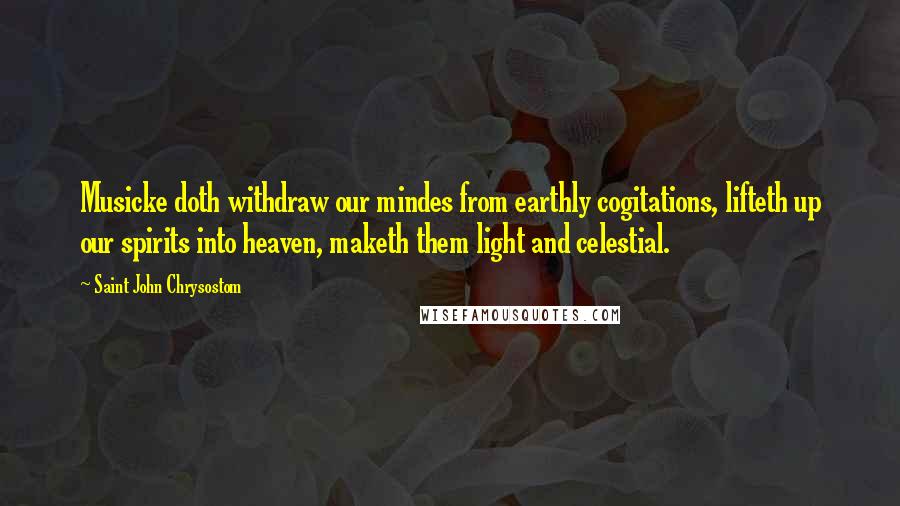 Musicke doth withdraw our mindes from earthly cogitations, lifteth up our spirits into heaven, maketh them light and celestial.

~ Saint John Chrysostom

WISEFAMOUSQUOTES.COM